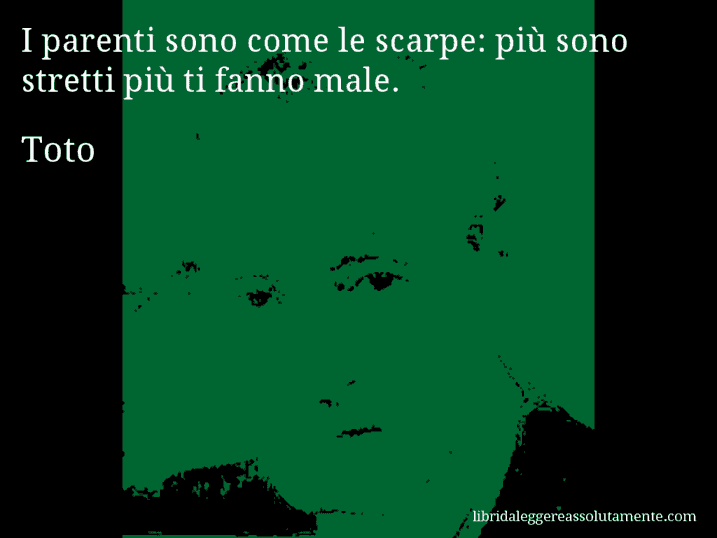 I parenti sono come le scarpe: più sono stretti più ti fanno male.

Toto

libridaleggereassolutamente.com